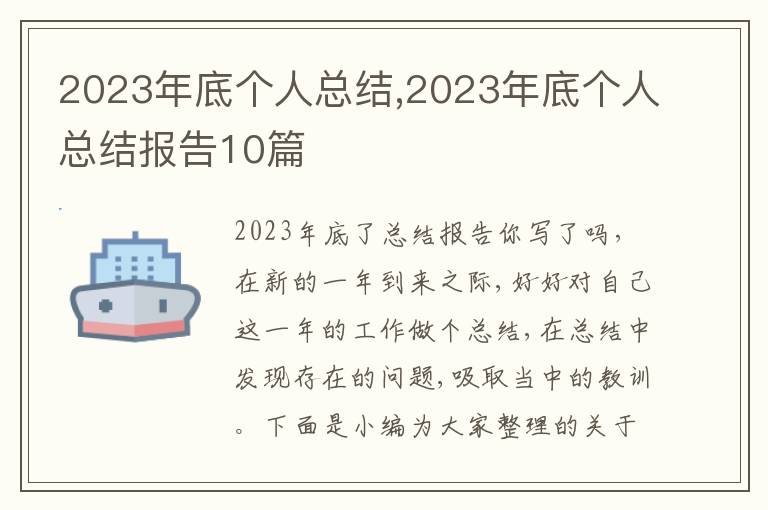 2023年底个人总结,2023年底个人总结报告10篇

2023年底了总结报告你写了吗，在新的一年到来之际，好好对自己这一年的工作做个总结，在总结中发现存在的问题，吸取当中的教训。下面是小编为大家整理的关于